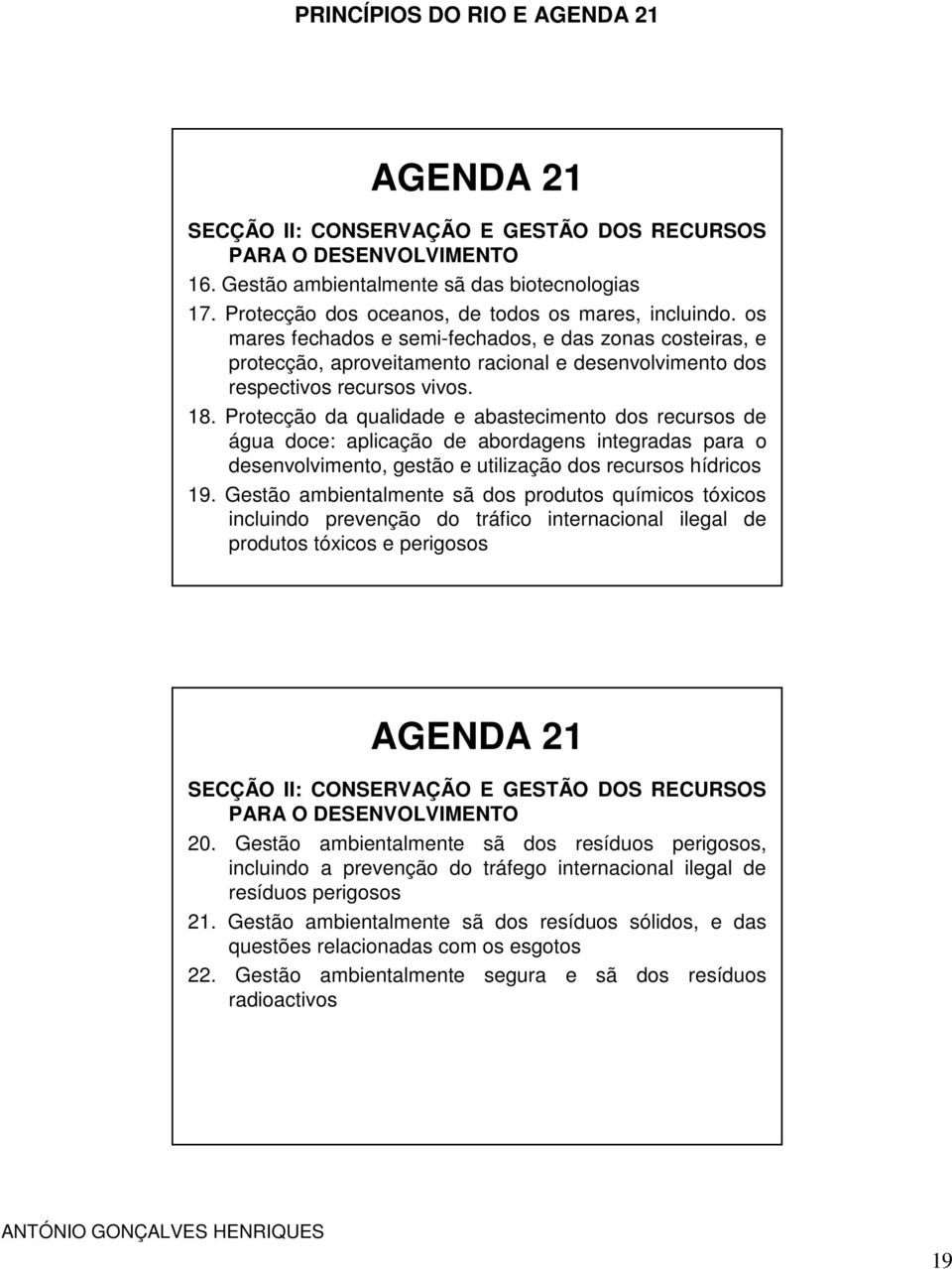 PRINCÍPIOS DO RIO E AGENDA 21

AGENDA 21

SECÇÃO II: CONSERVAÇÃO E GESTÃO DOS RECURSOS PARA O DESENVOLVIMENTO

16. Gestão ambientalmente sã das biotecnologias

17. Protecção dos oceanos, de todos os mares, incluindo. os mares fechados e semi-fechados, e das zonas costeiras, e protecção, aproveitamento racional e desenvolvimento dos respectivos recursos vivos.

18. Protecção da qualidade e abastecimento dos recursos de água doce: aplicação de abordagens integradas para o desenvolvimento, gestão e utilização dos recursos hídricos

19. Gestão ambientalmente sã dos produtos químicos tóxicos incluindo prevenção do tráfico internacional ilegal de produtos tóxicos e perigosos

AGENDA 21

SECÇÃO II: CONSERVAÇÃO E GESTÃO DOS RECURSOS PARA O DESENVOLVIMENTO

20. Gestão ambientalmente sã dos resíduos perigosos, incluindo a prevenção do tráfego internacional ilegal de resíduos perigosos

21. Gestão ambientalmente sã dos resíduos sólidos, e das questões relacionadas com os esgotos

22. Gestão ambientalmente segura e sã dos resíduos radioactivos

ANTÓNIO GONÇALVES HENRIQUES

19